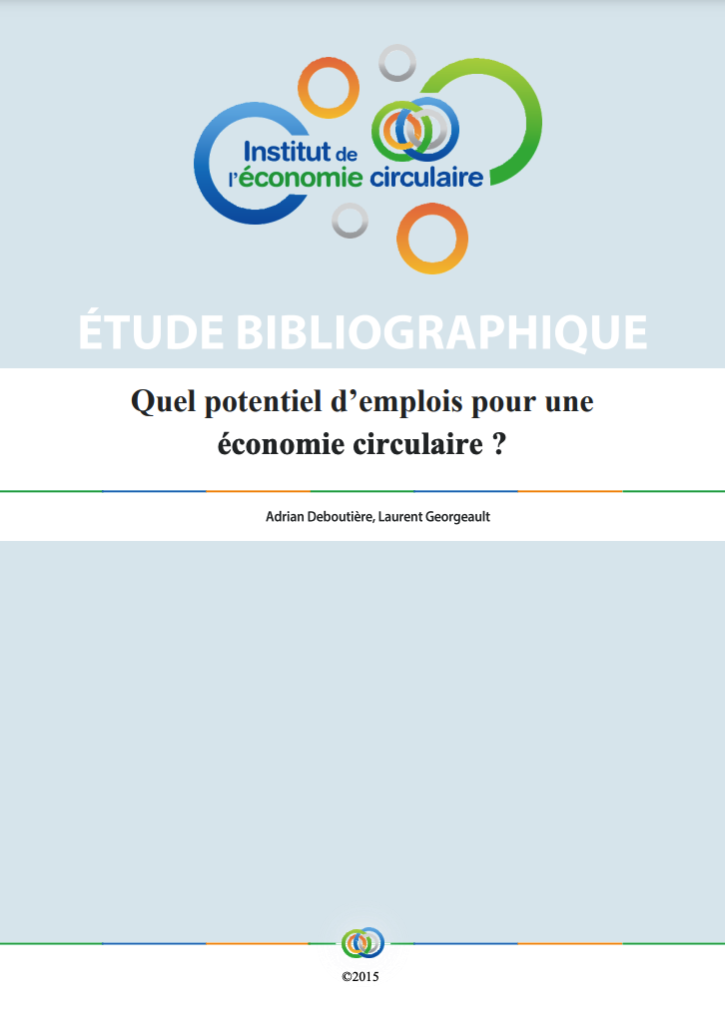 Institut de
l'économie circulaire

ÉTUDE BIBLIOGRAPHIQUE

Quel potentiel d'emplois pour une économie circulaire ?

Adrian Deboutière, Laurent Georgeault

©2015